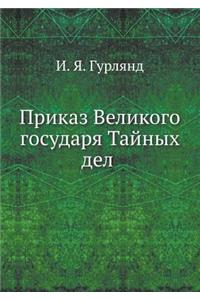 И. Я. Гурлянд

Приказ Великого государя Тайных дел